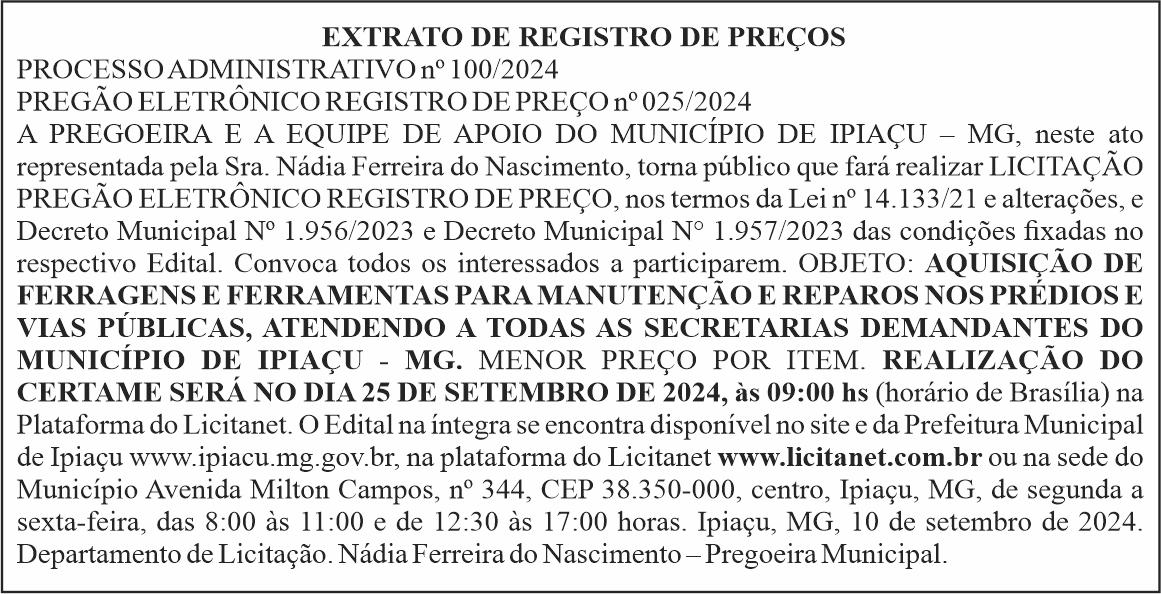 EXTRATO DE REGISTRO DE PREÇOS
PROCESSO ADMINISTRATIVO nº 100/2024
PREGÃO ELETRÔNICO REGISTRO DE PREÇO nº 025/2024
A PREGOEIRA E A EQUIPE DE APOIO DO MUNICÍPIO DE IPIAÇU – MG, neste ato representada pela Sra. Nádia Ferreira do Nascimento, torna público que fará realizar LICITAÇÃO PREGÃO ELETRÔNICO REGISTRO DE PREÇO, nos termos da Lei nº 14.133/21 e alterações, e Decreto Municipal Nº 1.956/2023 e Decreto Municipal N° 1.957/2023 das condições fixadas no respectivo Edital. Convoca todos os interessados a participarem. OBJETO: AQUISIÇÃO DE FERRAGENS E FERRAMENTAS PARA MANUTENÇÃO E REPAROS NOS PRÉDIOS E VIAS PÚBLICAS, ATENDENDO A TODAS AS SECRETARIAS DEMANDANTES DO MUNICÍPIO DE IPIAÇU - MG. MENOR PREÇO POR ITEM. REALIZAÇÃO DO CERTAME SERÁ NO DIA 25 DE SETEMBRO DE 2024, às 09:00 hs (horário de Brasília) na Plataforma do Licitanet. O Edital na íntegra se encontra disponível no site e da Prefeitura Municipal de Ipiaçu www.ipiacu.mg.gov.br, na plataforma do Licitanet www.licitanet.com.br ou na sede do Município Avenida Milton Campos, nº 344, CEP 38.350-000, centro, Ipiaçu, MG, de segunda a sexta-feira, das 8:00 às 11:00 e de 12:30 às 17:00 horas. Ipiaçu, MG, 10 de setembro de 2024. Departamento de Licitação. Nádia Ferreira do Nascimento – Pregoeira Municipal.